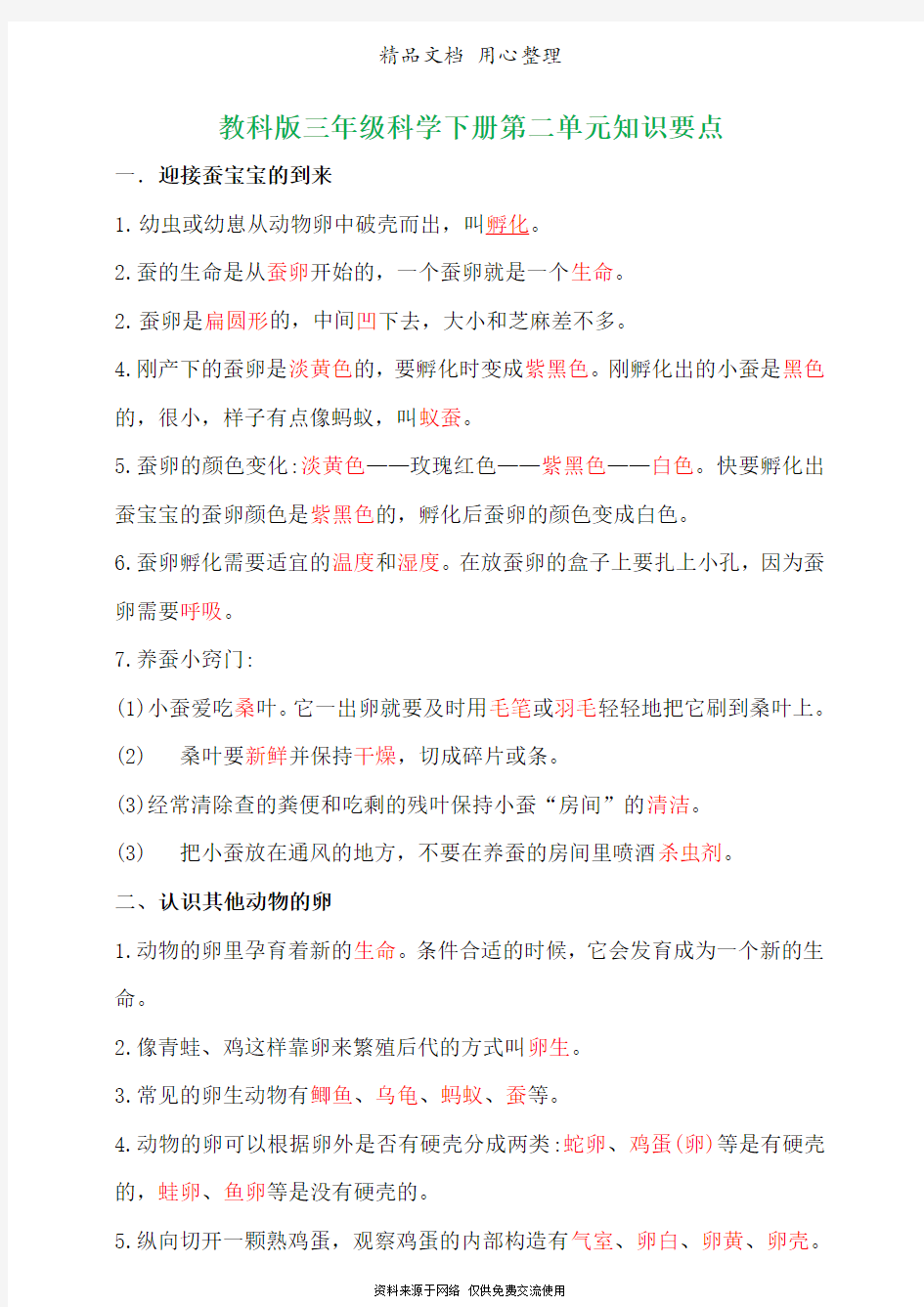 精品文档 用心整理

教科版三年级科学下册第二单元知识要点

一．迎接蚕宝宝的到来

1.幼虫或幼崽从动物卵中破壳而出，叫孵化。

2.蚕的生命是从蚕卵开始的，一个蚕卵就是一个生命。

2.蚕卵是扁圆形的，中间凹下去，大小和芝麻差不多。

4.刚产下的蚕卵是淡黄色的，要孵化时变成紫黑色。刚孵化出的小蚕是黑色的，很小，样子有点像蚂蚁，叫蚁蚕。

5.蚕卵的颜色变化:淡黄色——玫瑰红色——紫黑色——白色。快要孵化出蚕宝宝的蚕卵颜色是紫黑色的，孵化后蚕卵的颜色变成白色。

6.蚕卵孵化需要适宜的温度和湿度。在放蚕卵的盒子上要扎上小孔，因为蚕卵需要呼吸。

7.养蚕小窍门:

(1)小蚕爱吃桑叶。它一出卵就要及时用毛笔或羽毛轻轻地把它刷到桑叶上。

(2) 桑叶要新鲜并保持干燥，切成碎片或条。

(3)经常清除查的粪便和吃剩的残叶保持小蚕“房间”的清洁。

(3) 把小蚕放在通风的地方，不要在养蚕的房间里喷洒杀虫剂。

二、认识其他动物的卵

1.动物的卵里孕育着新的生命。条件合适的时候，它会发育成为一个新的生命。

2.像青蛙、鸡这样靠卵来繁殖后代的方式叫卵生。

3.常见的卵生动物有鲫鱼、乌龟、蚂蚁、蚕等。

4.动物的卵可以根据卵外是否有硬壳分成两类:蛇卵、鸡蛋(卵)等是有硬壳的，蛙卵、鱼卵等是没有硬壳的。

5.纵向切开一颗熟鸡蛋，观察鸡蛋的内部构造有气室、卵白、卵黄、卵壳。

资料来源于网络 仅供免费交流使用